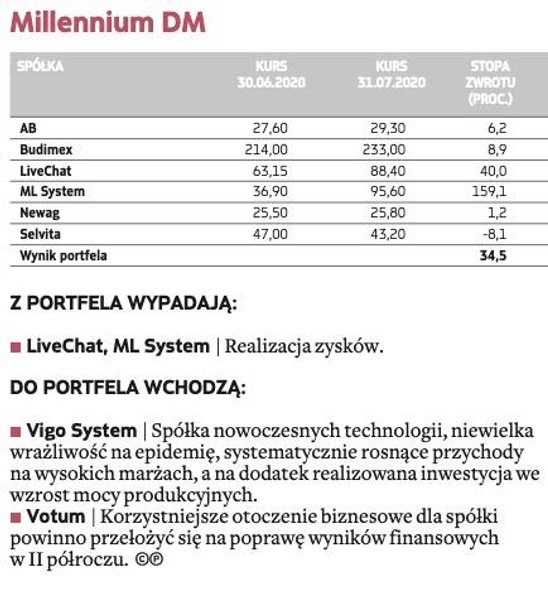 Millennium DM

| SPÓŁKA | KURS 30.06.2020 | KURS 31.07.2020 | STOPA ZWROTU (PROC.) |
|---|---|---|---|
| AB | 27,60 | 29,30 | 6,2 |
| Budimex | 214,00 | 233,00 | 8,9 |
| LiveChat | 63,15 | 88,40 | 40,0 |
| ML System | 36,90 | 95,60 | 159,1 |
| Newag | 25,50 | 25,80 | 1,2 |
| Selvita | 47,00 | 43,20 | -8,1 |
| Wynik portfela | | | 34,5 |

Z PORTFELA WYPADAJĄ:

■ LiveChat, ML System | Realizacja zysków.

DO PORTFELA WCHODZĄ:

■ Vigo System | Spółka nowoczesnych technologii, niewielka wrażliwość na epidemię, systematycznie rosnące przychody na wysokich marżach, a na dodatek realizowana inwestycja we wzrost mocy produkcyjnych.
■ Votum | Korzystniejsze otoczenie biznesowe dla spółki powinno przełożyć się na poprawę wyników finansowych w II półroczu. ©℗